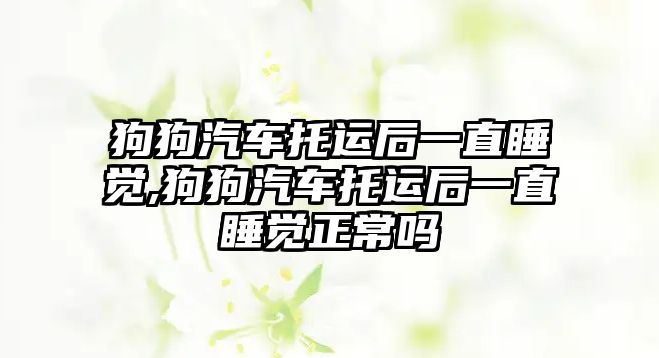 狗狗汽车托运后一直睡觉,狗狗汽车托运后一直睡觉正常吗